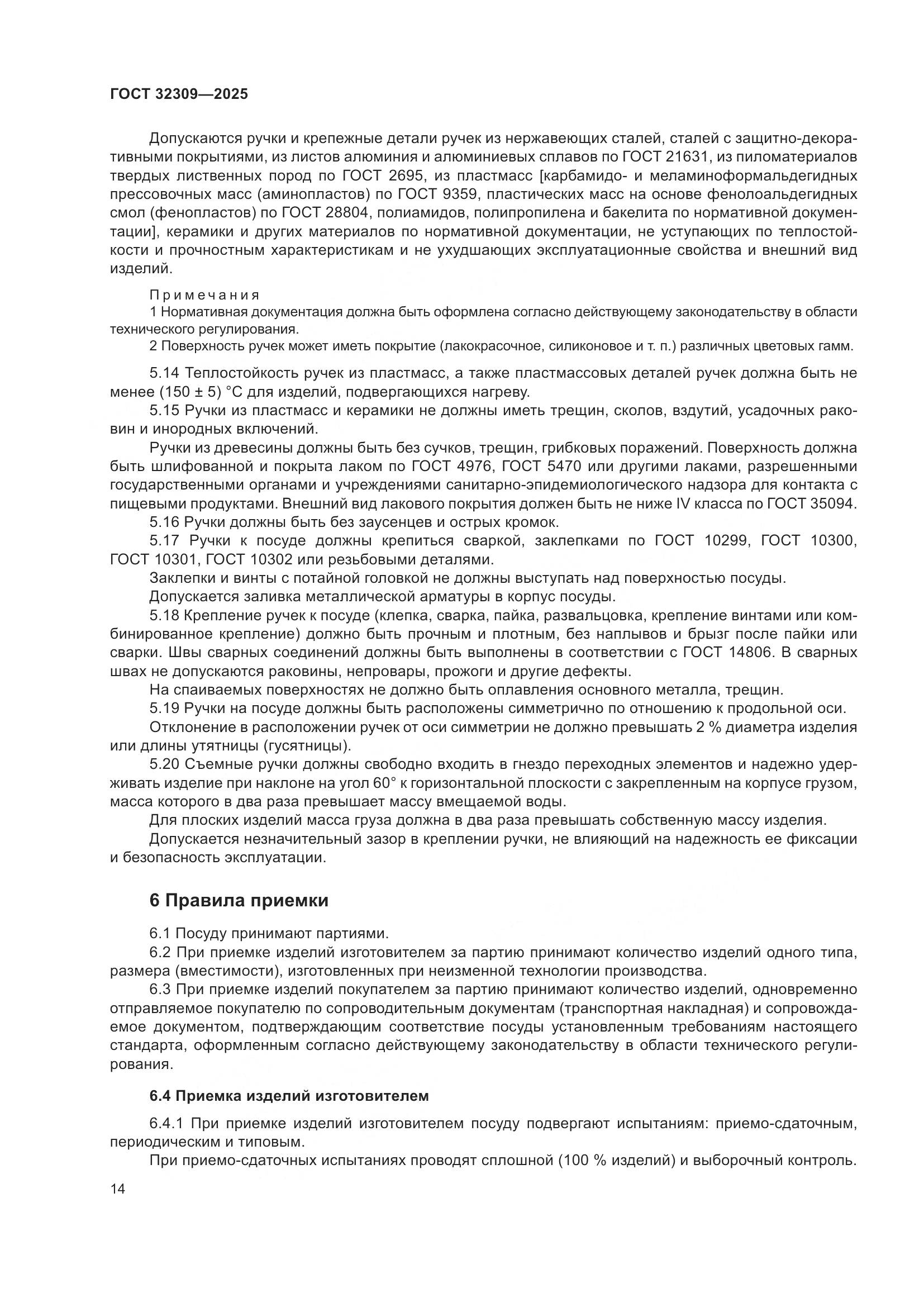 ГОСТ 32309—2025

Допускаются ручки и крепежные детали ручек из нержавеющих сталей, сталей с защитно-декоративными покрытиями, из листов алюминия и алюминиевых сплавов по ГОСТ 21631, из пиломатериалов твердых лиственных пород по ГОСТ 2695, из пластмасс [карбамидо- и меламиноформальдегидных прессовочных масс (аминопластов) по ГОСТ 9359, пластических масс на основе фенолоальдегидных смол (фенопластов) по ГОСТ 28804, полиамидов, полипропилена и бакелита по нормативной документации], керамики и других материалов по нормативной документации, не уступающих по теплостойкости и прочностным характеристикам и не ухудшающих эксплуатационные свойства и внешний вид изделий.

Примечания
1 Нормативная документация должна быть оформлена согласно действующему законодательству в области технического регулирования.
2 Поверхность ручек может иметь покрытие (лакокрасочное, силиконовое и т. п.) различных цветовых гамм.

5.14 Теплостойкость ручек из пластмасс, а также пластмассовых деталей ручек должна быть не менее (150 ± 5) °С для изделий, подвергающихся нагреву.
5.15 Ручки из пластмасс и керамики не должны иметь трещин, сколов, вздутий, усадочных раковин и инородных включений.
Ручки из древесины должны быть без сучков, трещин, грибковых поражений. Поверхность должна быть шлифованной и покрыта лаком по ГОСТ 4976, ГОСТ 5470 или другими лаками, разрешенными государственными органами и учреждениями санитарно-эпидемиологического надзора для контакта с пищевыми продуктами. Внешний вид лакового покрытия должен быть не ниже IV класса по ГОСТ 35094.
5.16 Ручки должны быть без заусенцев и острых кромок.
5.17 Ручки к посуде должны крепиться сваркой, заклепками по ГОСТ 10299, ГОСТ 10300, ГОСТ 10301, ГОСТ 10302 или резьбовыми деталями.
Заклепки и винты с потайной головкой не должны выступать над поверхностью посуды.
Допускается заливка металлической арматуры в корпус посуды.
5.18 Крепление ручек к посуде (клепка, сварка, пайка, развальцовка, крепление винтами или комбинированное крепление) должно быть прочным и плотным, без наплывов и брызг после пайки или сварки. Швы сварных соединений должны быть выполнены в соответствии с ГОСТ 14806. В сварных швах не допускаются раковины, непровары, прожоги и другие дефекты.
На спаиваемых поверхностях не должно быть оплавления основного металла, трещин.
5.19 Ручки на посуде должны быть расположены симметрично по отношению к продольной оси.
Отклонение в расположении ручек от оси симметрии не должно превышать 2 % диаметра изделия или длины утятницы (гусятницы).
5.20 Съемные ручки должны свободно входить в гнездо переходных элементов и надежно удерживать изделие при наклоне на угол 60° к горизонтальной плоскости с закрепленным на корпусе грузом, масса которого в два раза превышает массу вмещаемой воды.
Для плоских изделий масса груза должна в два раза превышать собственную массу изделия.
Допускается незначительный зазор в креплении ручки, не влияющий на надежность ее фиксации и безопасность эксплуатации.

6 Правила приемки

6.1 Посуду принимают партиями.
6.2 При приемке изделий изготовителем за партию принимают количество изделий одного типа, размера (вместимости), изготовленных при неизменной технологии производства.
6.3 При приемке изделий покупателем за партию принимают количество изделий, одновременно отправляемое покупателю по сопроводительным документам (транспортная накладная) и сопровождаемое документом, подтверждающим соответствие посуды установленным требованиям настоящего стандарта, оформленным согласно действующему законодательству в области технического регулирования.

6.4 Приемка изделий изготовителем

6.4.1 При приемке изделий изготовителем посуду подвергают испытаниям: приемо-сдаточным, периодическим и типовым.
При приемо-сдаточных испытаниях проводят сплошной (100 % изделий) и выборочный контроль.

14